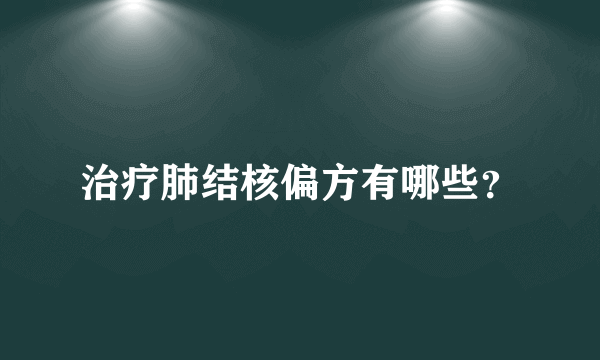 治疗肺结核偏方有哪些？